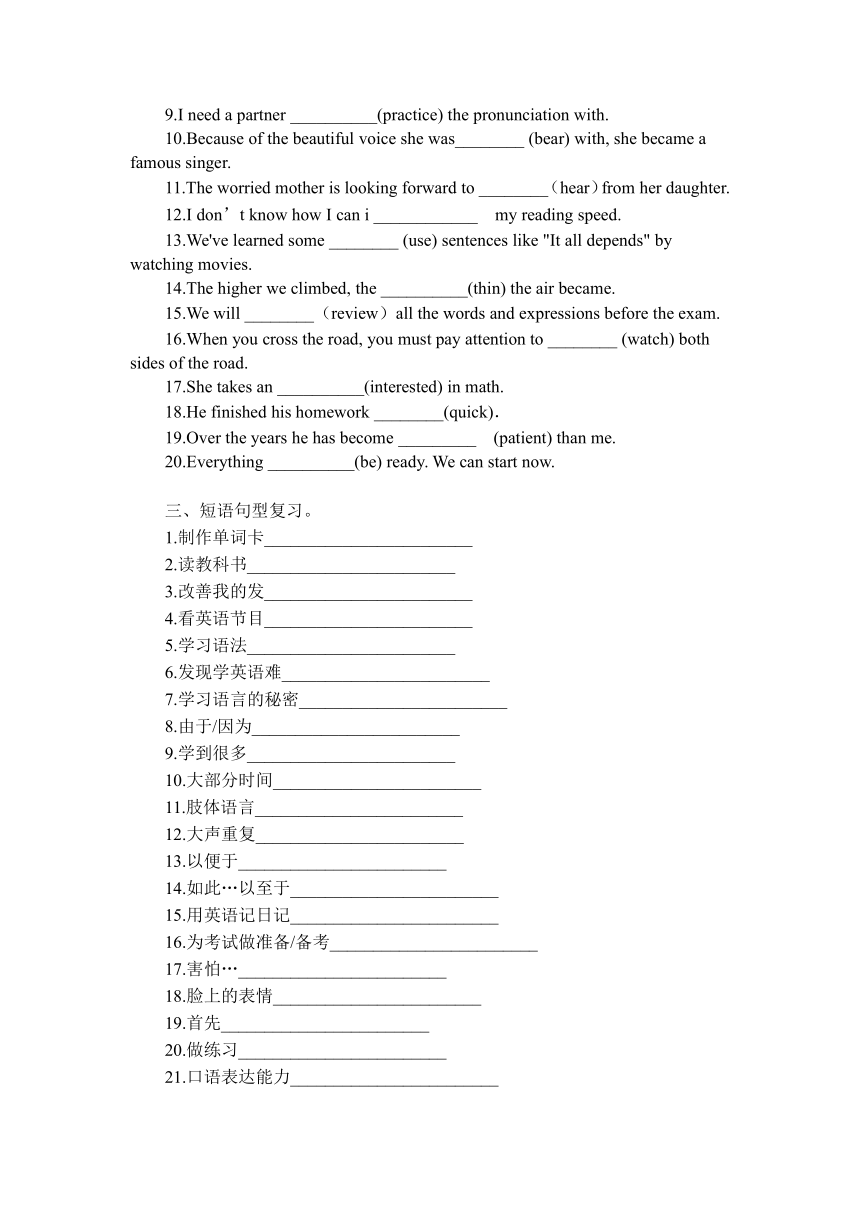 9.I need a partner __________(practice) the pronunciation with.

10.Because of the beautiful voice she was________ (bear) with, she became a famous singer.

11.The worried mother is looking forward to ________（hear）from her daughter.

12.I don’t know how I can i ____________ my reading speed.

13.We've learned some ________ (use) sentences like "It all depends" by watching movies.

14.The higher we climbed, the __________(thin) the air became.

15.We will ________（review）all the words and expressions before the exam.

16.When you cross the road, you must pay attention to ________ (watch) both sides of the road.

17.She takes an __________(interested) in math.

18.He finished his homework ________(quick).

19.Over the years he has become _________ (patient) than me.

20.Everything __________(be) ready. We can start now.

三、短语句型复习。

1.制作单词卡________________________

2.读教科书________________________

3.改善我的发________________________

4.看英语节目________________________

5.学习语法________________________

6.发现学英语难________________________

7.学习语言的秘密________________________

8.由于/因为________________________

9.学到很多________________________

10.大部分时间________________________

11.肢体语言________________________

12.大声重复________________________

13.以便于________________________

14.如此…以至于________________________

15.用英语记日记________________________

16.为考试做准备/备考________________________

17.害怕…________________________

18.脸上的表情________________________

19.首先________________________

20.做练习________________________

21.口语表达能力________________________